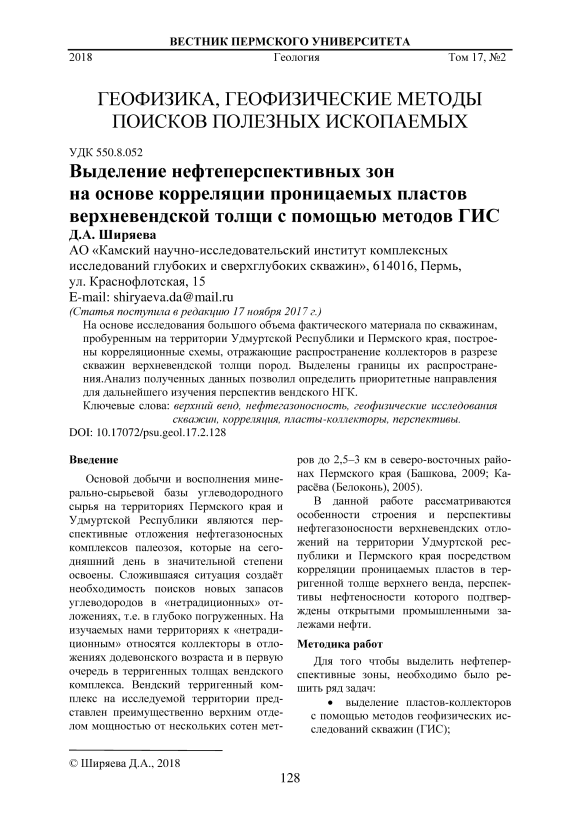 ВЕСТНИК ПЕРМСКОГО УНИВЕРСИТЕТА

2018 Геология Том 17, №2

ГЕОФИЗИКА, ГЕОФИЗИЧЕСКИЕ МЕТОДЫ ПОИСКОВ ПОЛЕЗНЫХ ИСКОПАЕМЫХ

УДК 550.8.052

Выделение нефтеперспективных зон на основе корреляции проницаемых пластов верхневендской толщи с помощью методов ГИС

Д.А. Ширяева

АО «Камский научно-исследовательский институт комплексных исследований глубоких и сверхглубоких скважин», 614016, Пермь, ул. Краснофлотская, 15

E-mail: shiryaeva.da@mail.ru

(Статья поступила в редакцию 17 ноября 2017 г.)

На основе исследования большого объема фактического материала по скважинам, пробуренным на территории Удмуртской Республики и Пермского края, построены корреляционные схемы, отражающие распространение коллекторов в разрезе скважин верхневендской толщи пород. Выделены границы их распространения.Анализ полученных данных позволил определить приоритетные направления для дальнейшего изучения перспектив вендского НГК.

Ключевые слова: верхний венд, нефтегазоносность, геофизические исследования скважин, корреляция, пласты-коллекторы, перспективы.

DOI: 10.17072/psu.geol.17.2.128

Введение

Основой добычи и восполнения минерально-сырьевой базы углеводородного сырья на территориях Пермского края и Удмуртской Республики являются перспективные отложения нефтегазоносных комплексов палеозоя, которые на сегодняшний день в значительной степени освоены. Сложившаяся ситуация создаёт необходимость поисков новых запасов углеводородов в «нетрадиционных» отложениях, т.е. в глубоко погруженных. На изучаемых нами территориях к «нетрадиционным» относятся коллекторы в отложениях додевонского возраста и в первую очередь в терригенных толщах вендского комплекса. Вендский терригенный комплекс на исследуемой территории представлен преимущественно верхним отделом мощностью от нескольких сотен метров до 2,5–3 км в северо-восточных районах Пермского края (Башкова, 2009; Карасёва (Белоконь), 2005).

В данной работе рассматриваются особенности строения и перспективы нефтегазоносности верхневендских отложений на территории Удмуртской республики и Пермского края посредством корреляции проницаемых пластов в терригенной толще верхнего венда, перспективы нефтеносности которого подтверждены открытыми промышленными залежами нефти.

Методика работ

Для того чтобы выделить нефтеперспективные зоны, необходимо было решить ряд задач:

• выделение пластов-коллекторов с помощью методов геофизических исследований скважин (ГИС);

© Ширяева Д.А., 2018

128